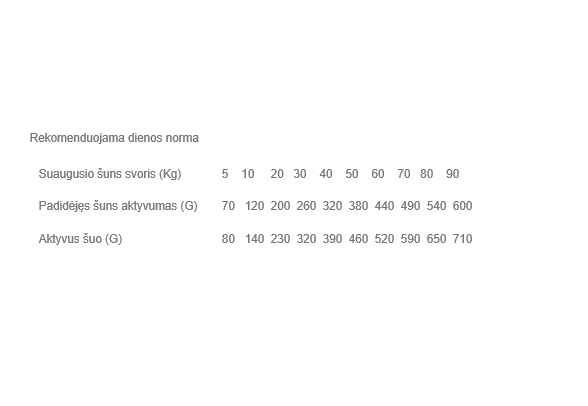 Rekomenduojama dienos norma

| Suaugusio šuns svoris (Kg) | 5 | 10 | 20 | 30 | 40 | 50 | 60 | 70 | 80 | 90 |
|---|---|---|---|---|---|---|---|---|---|---|
| Padidėjęs šuns aktyvumas (G) | 70 | 120 | 200 | 260 | 320 | 380 | 440 | 490 | 540 | 600 |
| Aktyvus šuo (G) | 80 | 140 | 230 | 320 | 390 | 460 | 520 | 590 | 650 | 710 |